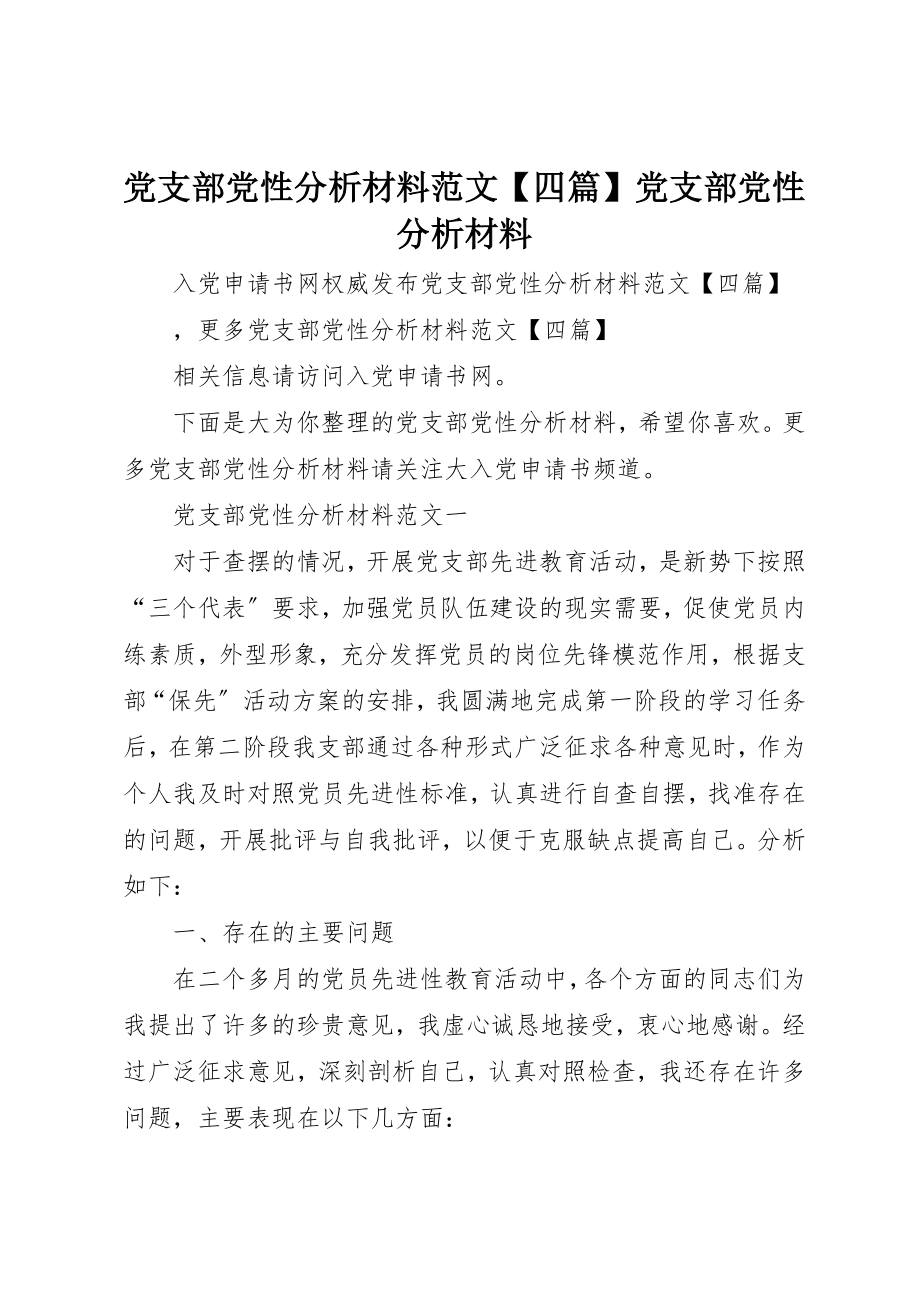 党支部党性分析材料范文【四篇】党支部党性分析材料

入党申请书网权威发布党支部党性分析材料范文【四篇】

，更多党支部党性分析材料范文【四篇】

相关信息请访问入党申请书网。

下面是大为你整理的党支部党性分析材料，希望你喜欢。更多党支部党性分析材料请关注大入党申请书频道。

党支部党性分析材料范文一

对于查摆的情况，开展党支部先进教育活动，是新势下按照“三个代表〞要求，加强党员队伍建设的现实需要，促使党员内练素质，外型形象，充分发挥党员的岗位先锋模范作用，根据支部“保先〞活动方案的安排，我圆满地完成第一阶段的学习任务后，在第二阶段我支部通过各种形式广泛征求各种意见时，作为个人我及时对照党员先进性标准，认真进行自查自摆，找准存在的问题，开展批评与自我批评，以便于克服缺点提高自己。分析如下：

一、存在的主要问题

在二个多月的党员先进性教育活动中，各个方面的同志们为我提出了许多的珍贵意见，我虚心诚恳地接受，衷心地感谢。经过广泛征求意见，深刻剖析自己，认真对照检查，我还存在许多问题，主要表现在以下几方面：